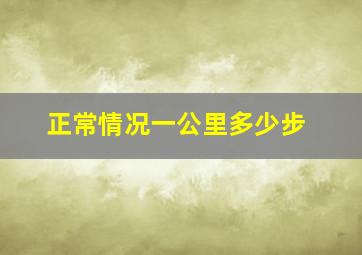 正常情况一公里多少步